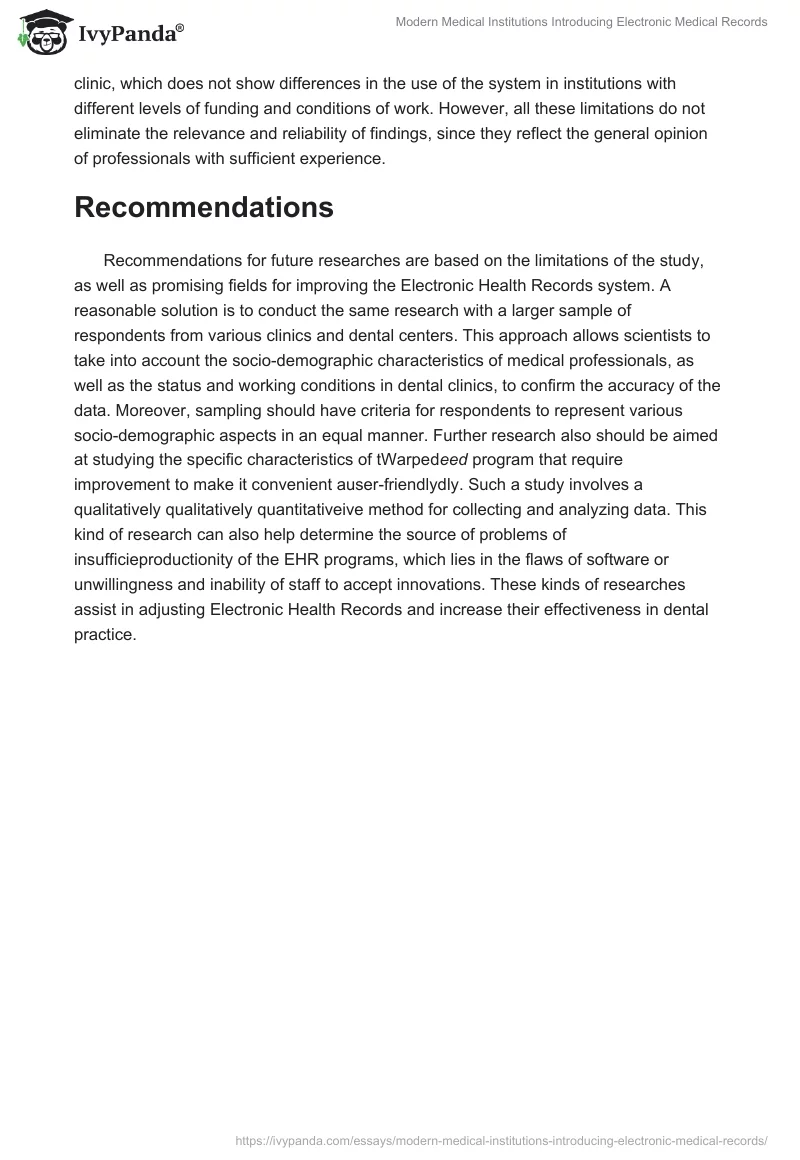 IvyPanda®

Modern Medical Institutions Introducing Electronic Medical Records

clinic, which does not show differences in the use of the system in institutions with different levels of funding and conditions of work. However, all these limitations do not eliminate the relevance and reliability of findings, since they reflect the general opinion of professionals with sufficient experience.

Recommendations

Recommendations for future researches are based on the limitations of the study, as well as promising fields for improving the Electronic Health Records system. A reasonable solution is to conduct the same research with a larger sample of respondents from various clinics and dental centers. This approach allows scientists to take into account the socio-demographic characteristics of medical professionals, as well as the status and working conditions in dental clinics, to confirm the accuracy of the data. Moreover, sampling should have criteria for respondents to represent various socio-demographic aspects in an equal manner. Further research also should be aimed at studying the specific characteristics of tWarpedeed program that require improvement to make it convenient auser-friendlydly. Such a study involves a qualitatively qualitatively quantitativeive method for collecting and analyzing data. This kind of research can also help determine the source of problems of insufficieproductionity of the EHR programs, which lies in the flaws of software or unwillingness and inability of staff to accept innovations. These kinds of researches assist in adjusting Electronic Health Records and increase their effectiveness in dental practice.

https://ivypanda.com/essays/modern-medical-institutions-introducing-electronic-medical-records/